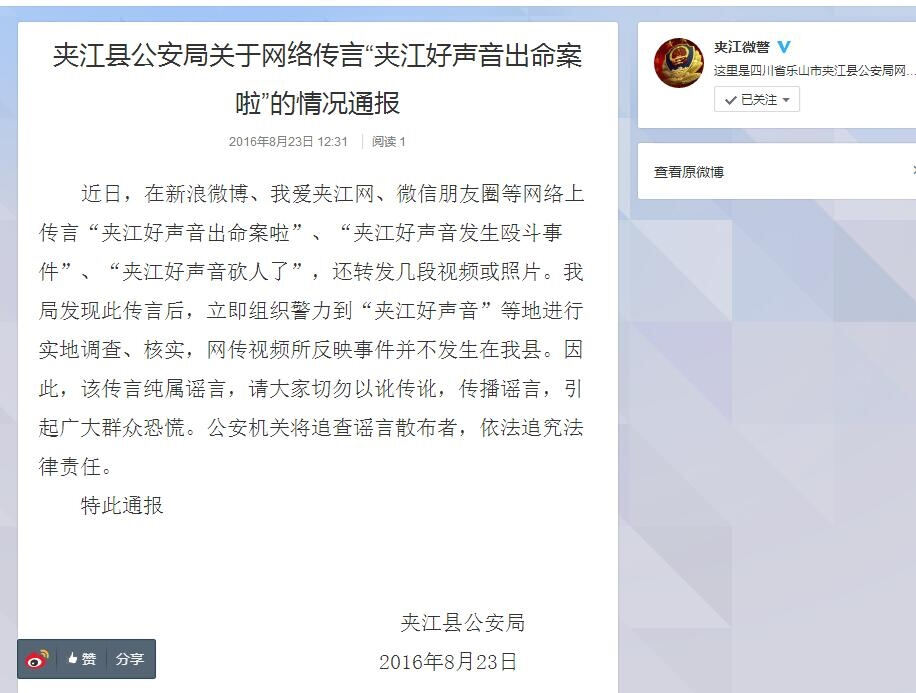 夹江县公安局关于网络传言“夹江好声音出命案啦”的情况通报

2016年8月23日 12:31 | 阅读 1

近日，在新浪微博、我爱夹江网、微信朋友圈等网络上传言“夹江好声音出命案啦”、“夹江好声音发生殴斗事件”、“夹江好声音砍人了”，还转发几段视频或照片。我局发现此传言后，立即组织警力到“夹江好声音”等地进行实地调查、核实，网传视频所反映事件并不发生在我县。因此，该传言纯属谣言，请大家切勿以讹传讹，传播谣言，引起广大群众恐慌。公安机关将追查谣言散布者，依法追究法律责任。

特此通报

夹江县公安局
2016年8月23日

赞 分享

夹江微警
这里是四川省乐山市夹江县公安局网...
已关注

查看原微博